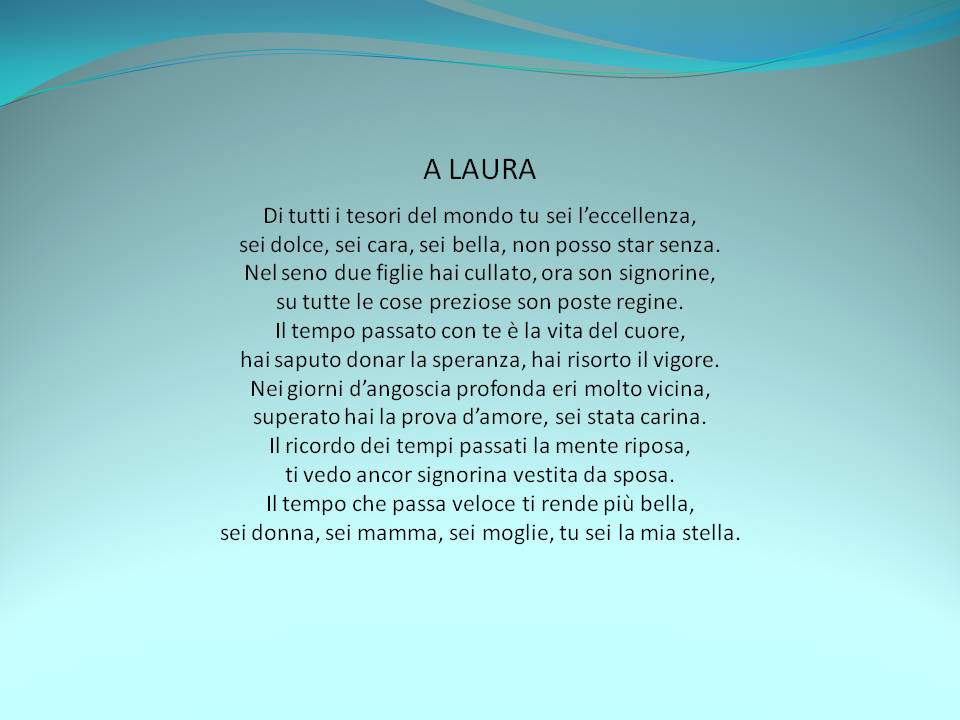 A LAURA

Di tutti i tesori del mondo tu sei l’eccellenza,
sei dolce, sei cara, sei bella, non posso star senza.
Nel seno due figlie hai cullato, ora son signorine,
su tutte le cose preziose son poste regine.
Il tempo passato con te è la vita del cuore,
hai saputo donar la speranza, hai risorto il vigore.
Nei giorni d’angoscia profonda eri molto vicina,
superato hai la prova d’amore, sei stata carina.
Il ricordo dei tempi passati la mente riposa,
ti vedo ancor signorina vestita da sposa.
Il tempo che passa veloce ti rende più bella,
sei donna, sei mamma, sei moglie, tu sei la mia stella.